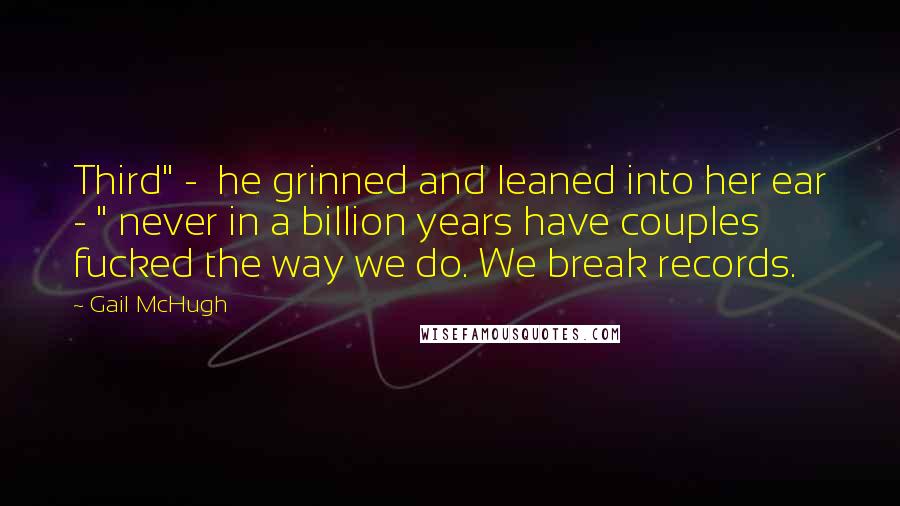 Third" - he grinned and leaned into her ear - " never in a billion years have couples fucked the way we do. We break records.

~ Gail McHugh

WISEFAMOUSQUOTES.COM